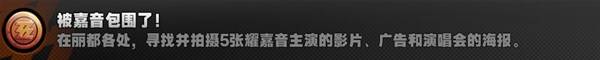 被嘉音包围了！
在丽都各处，寻找并拍摄5张耀嘉音主演的影片、广告和演唱会的海报。